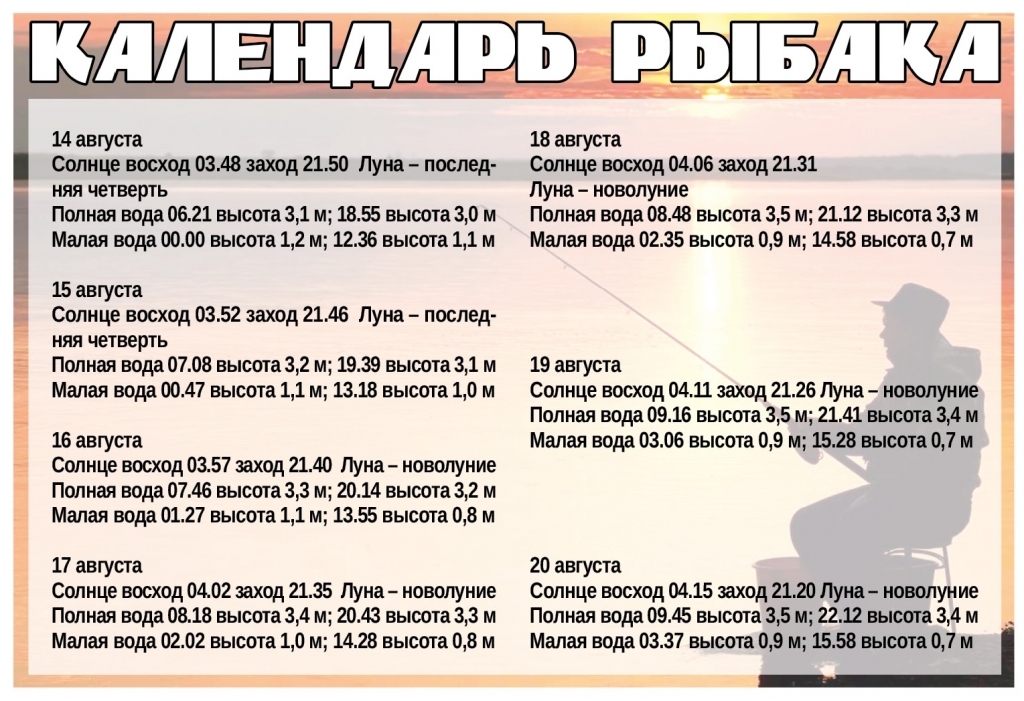 КАЛЕНДАРЬ РЫБАКА

14 августа
Солнце восход 03.48 заход 21.50 Луна – последняя четверть
Полная вода 06.21 высота 3,1 м; 18.55 высота 3,0 м
Малая вода 00.00 высота 1,2 м; 12.36 высота 1,1 м

15 августа
Солнце восход 03.52 заход 21.46 Луна – последняя четверть
Полная вода 07.08 высота 3,2 м; 19.39 высота 3,1 м
Малая вода 00.47 высота 1,1 м; 13.18 высота 1,0 м

16 августа
Солнце восход 03.57 заход 21.40 Луна – новолуние
Полная вода 07.46 высота 3,3 м; 20.14 высота 3,2 м
Малая вода 01.27 высота 1,1 м; 13.55 высота 0,8 м

17 августа
Солнце восход 04.02 заход 21.35 Луна – новолуние
Полная вода 08.18 высота 3,4 м; 20.43 высота 3,3 м
Малая вода 02.02 высота 1,0 м; 14.28 высота 0,8 м

18 августа
Солнце восход 04.06 заход 21.31
Луна – новолуние
Полная вода 08.48 высота 3,5 м; 21.12 высота 3,3 м
Малая вода 02.35 высота 0,9 м; 14.58 высота 0,7 м

19 августа
Солнце восход 04.11 заход 21.26 Луна – новолуние
Полная вода 09.16 высота 3,5 м; 21.41 высота 3,4 м
Малая вода 03.06 высота 0,9 м; 15.28 высота 0,7 м

20 августа
Солнце восход 04.15 заход 21.20 Луна – новолуние
Полная вода 09.45 высота 3,5 м; 22.12 высота 3,4 м
Малая вода 03.37 высота 0,9 м; 15.58 высота 0,7 м